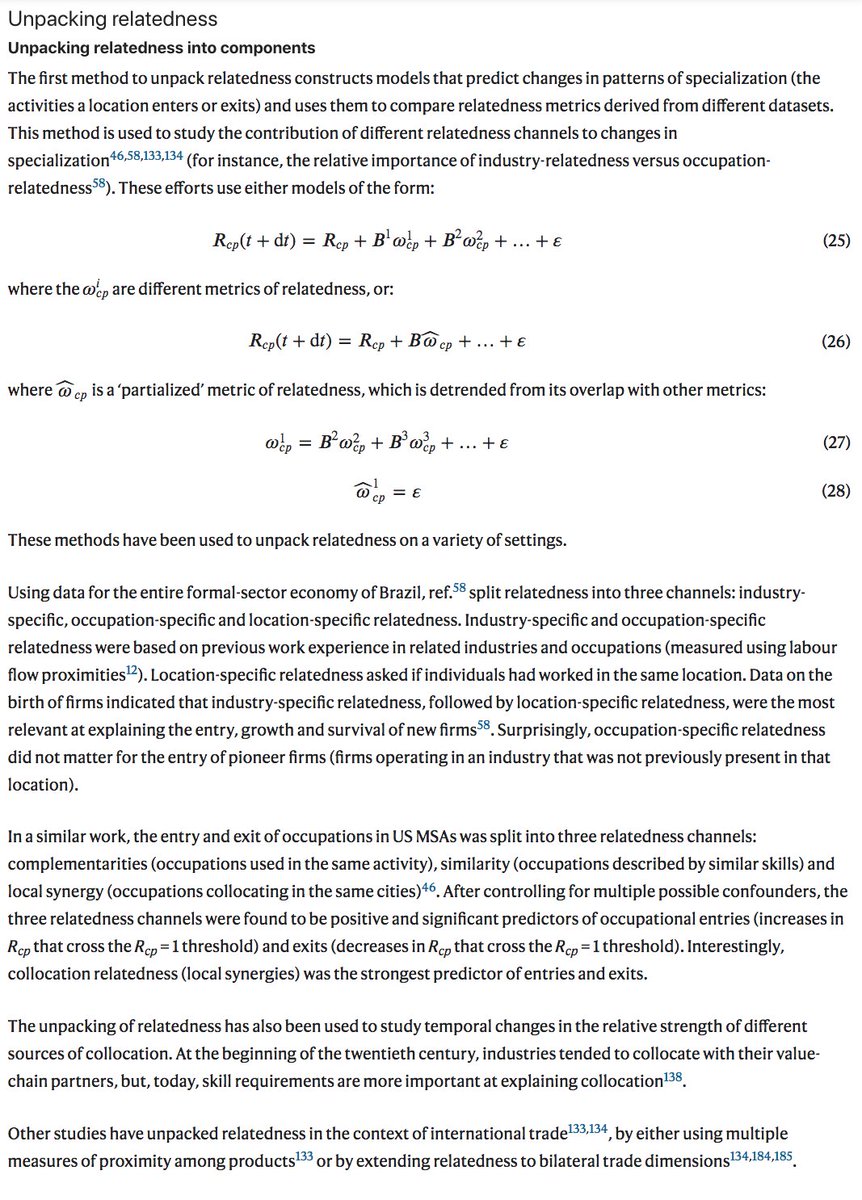 Unpacking relatedness

Unpacking relatedness into components

The first method to unpack relatedness constructs models that predict changes in patterns of specialization (the activities a location enters or exits) and uses them to compare relatedness metrics derived from different datasets. This method is used to study the contribution of different relatedness channels to changes in specialization$^{46,58,133,134}$ (for instance, the relative importance of industry-relatedness versus occupation-relatedness$^{58}$). These efforts use either models of the form:

$R_{cp}(t + \mathrm{d}t) = R_{cp} + B^1\omega^1_{cp} + B^2\omega^2_{cp} + \ldots + \varepsilon$ (25)

where the $\omega^i_{cp}$ are different metrics of relatedness, or:

$R_{cp}(t + \mathrm{d}t) = R_{cp} + B\widehat{\omega}_{cp} + \ldots + \varepsilon$ (26)

where $\widehat{\omega}_{cp}$ is a 'partialized' metric of relatedness, which is detrended from its overlap with other metrics:

$\omega^1_{cp} = B^2\omega^2_{cp} + B^3\omega^3_{cp} + \ldots + \varepsilon$ (27)

$\widehat{\omega}^1_{cp} = \varepsilon$ (28)

These methods have been used to unpack relatedness on a variety of settings.

Using data for the entire formal-sector economy of Brazil, ref.$^{58}$ split relatedness into three channels: industry-specific, occupation-specific and location-specific relatedness. Industry-specific and occupation-specific relatedness were based on previous work experience in related industries and occupations (measured using labour flow proximities$^{12}$). Location-specific relatedness asked if individuals had worked in the same location. Data on the birth of firms indicated that industry-specific relatedness, followed by location-specific relatedness, were the most relevant at explaining the entry, growth and survival of new firms$^{58}$. Surprisingly, occupation-specific relatedness did not matter for the entry of pioneer firms (firms operating in an industry that was not previously present in that location).

In a similar work, the entry and exit of occupations in US MSAs was split into three relatedness channels: complementarities (occupations used in the same activity), similarity (occupations described by similar skills) and local synergy (occupations collocating in the same cities)$^{46}$. After controlling for multiple possible confounders, the three relatedness channels were found to be positive and significant predictors of occupational entries (increases in $R_{cp}$ that cross the $R_{cp} = 1$ threshold) and exits (decreases in $R_{cp}$ that cross the $R_{cp} = 1$ threshold). Interestingly, collocation relatedness (local synergies) was the strongest predictor of entries and exits.

The unpacking of relatedness has also been used to study temporal changes in the relative strength of different sources of collocation. At the beginning of the twentieth century, industries tended to collocate with their value-chain partners, but, today, skill requirements are more important at explaining collocation$^{138}$.

Other studies have unpacked relatedness in the context of international trade$^{133,134}$, by either using multiple measures of proximity among products$^{133}$ or by extending relatedness to bilateral trade dimensions$^{134,184,185}$.